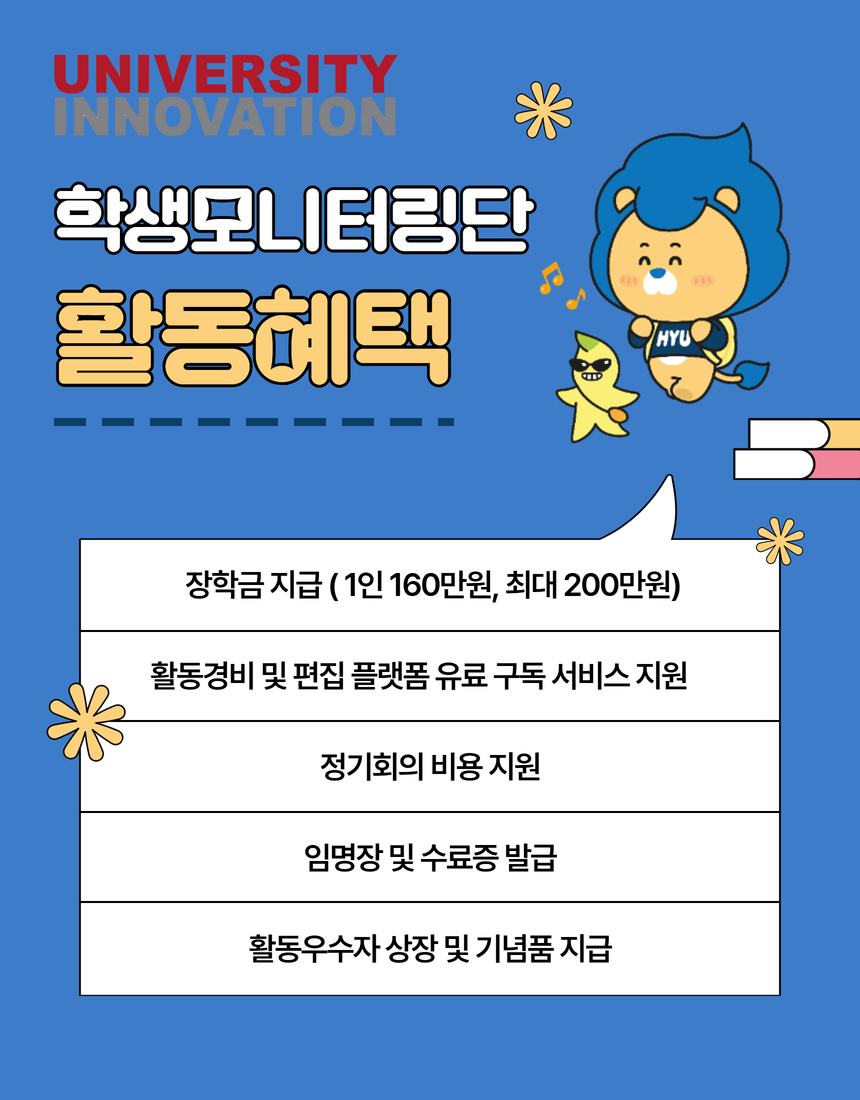 UNIVERSITY
INNOVATION

학생모니터링단

활동혜택

HYU

장학금 지급 ( 1인 160만원, 최대 200만원)

활동경비 및 편집 플랫폼 유료 구독 서비스 지원

정기회의 비용 지원

임명장 및 수료증 발급

활동우수자 상장 및 기념품 지급